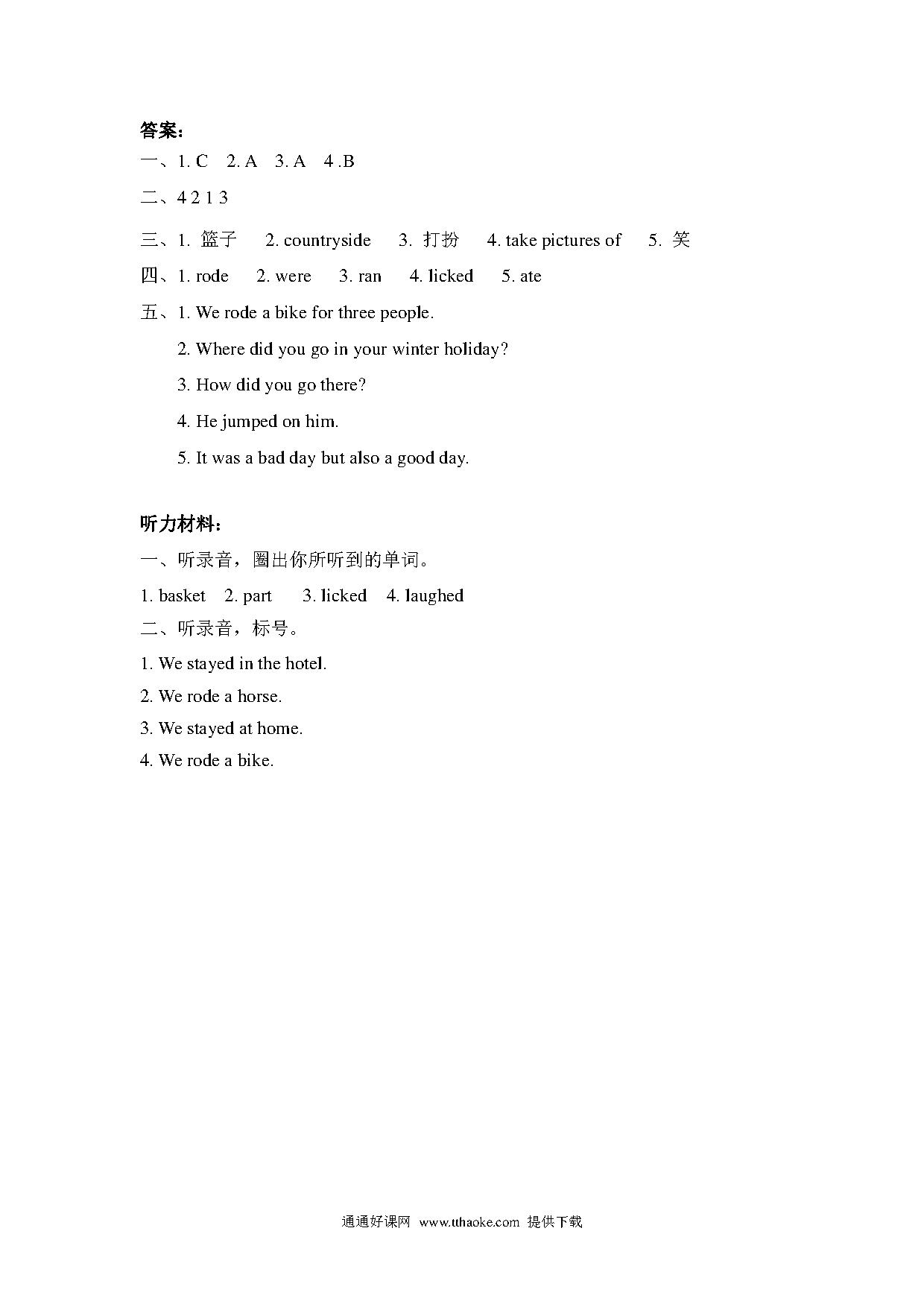 答案：

一、1. C　2. A　3. A　4 .B

二、4 2 1 3

三、1. 篮子　2. countryside　3. 打扮　4. take pictures of　5. 笑

四、1. rode　2. were　3. ran　4. licked　5. ate

五、1. We rode a bike for three people.

2. Where did you go in your winter holiday?

3. How did you go there?

4. He jumped on him.

5. It was a bad day but also a good day.

听力材料：

一、听录音，圈出你所听到的单词。

1. basket　2. part　3. licked　4. laughed

二、听录音，标号。

1. We stayed in the hotel.

2. We rode a horse.

3. We stayed at home.

4. We rode a bike.

通通好课网 www.tthaoke.com 提供下载